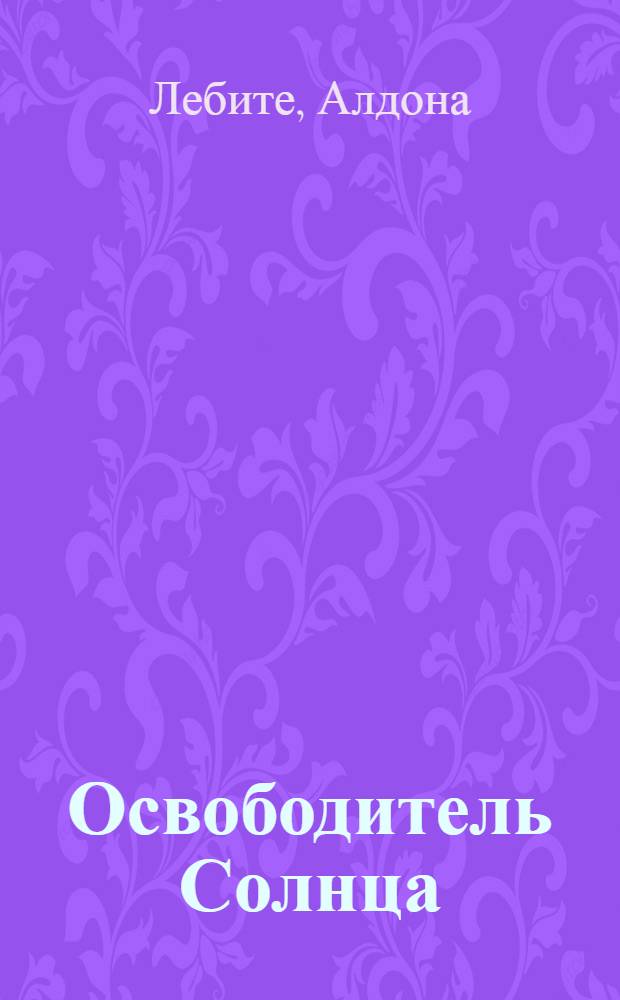 Лебите, Алдона

Освободитель Солнца